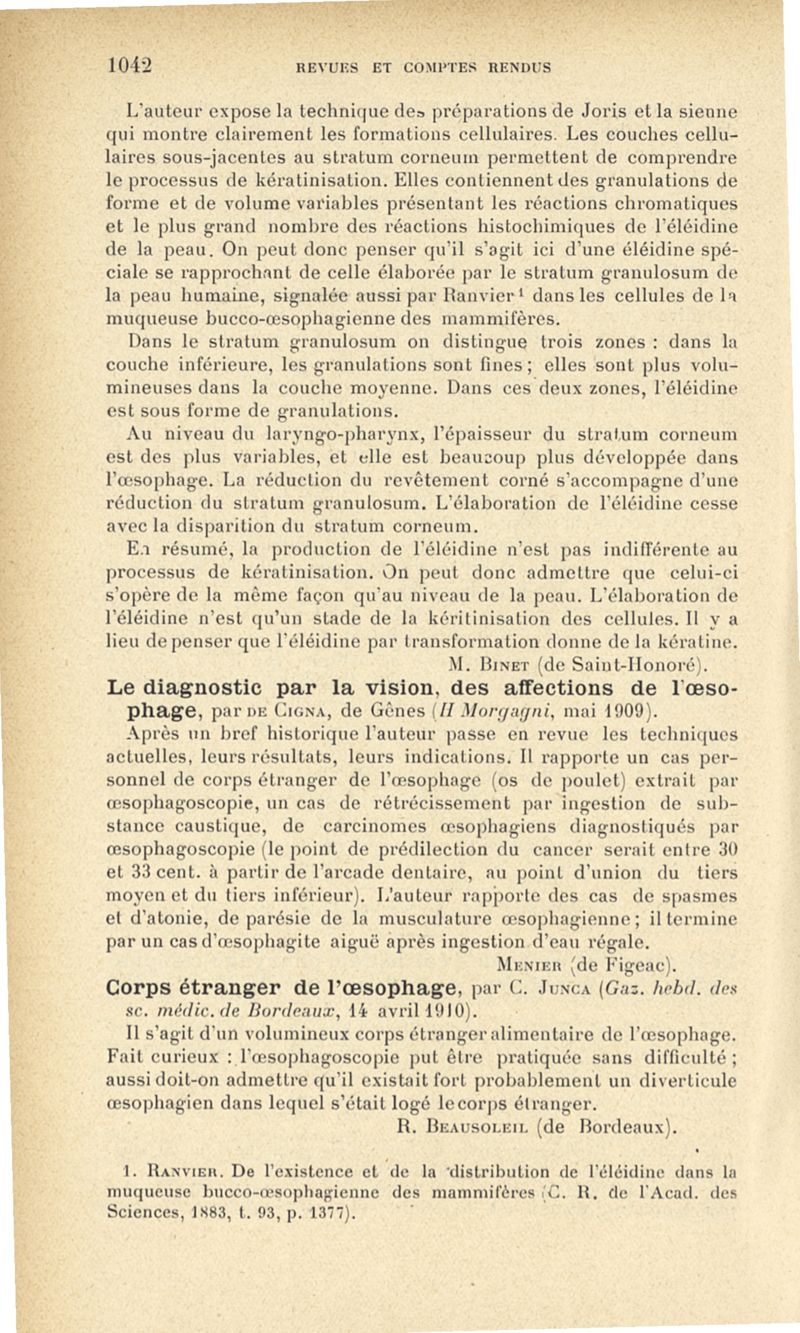 1042 REVUES ET COMPTES RENDUS

L'auteur expose la technique des préparations de Joris et la sienne qui montre clairement les formations cellulaires. Les couches cellulaires sous-jacentes au stratum corneum permettent de comprendre le processus de kératinisation. Elles contiennent des granulations de forme et de volume variables présentant les réactions chromatiques et le plus grand nombre des réactions histochimiques de l'éléidine de la peau. On peut donc penser qu'il s'agit ici d'une éléidine spéciale se rapprochant de celle élaborée par le stratum granulosum de la peau humaine, signalée aussi par Ranvier¹ dans les cellules de la muqueuse bucco-œsophagienne des mammifères.

Dans le stratum granulosum on distingue trois zones : dans la couche inférieure, les granulations sont fines ; elles sont plus volumineuses dans la couche moyenne. Dans ces deux zones, l'éléidine est sous forme de granulations.

Au niveau du laryngo-pharynx, l'épaisseur du stratum corneum est des plus variables, et elle est beaucoup plus développée dans l'œsophage. La réduction du revêtement corné s'accompagne d'une réduction du stratum granulosum. L'élaboration de l'éléidine cesse avec la disparition du stratum corneum.

En résumé, la production de l'éléidine n'est pas indifférente au processus de kératinisation. On peut donc admettre que celui-ci s'opère de la même façon qu'au niveau de la peau. L'élaboration de l'éléidine n'est qu'un stade de la kéritinisation des cellules. Il y a lieu de penser que l'éléidine par transformation donne de la kératine.

M. Binet (de Saint-Honoré).

Le diagnostic par la vision, des affections de l'œsophage, par de Cigna, de Gênes (Il Morgagni, mai 1909).

Après un bref historique l'auteur passe en revue les techniques actuelles, leurs résultats, leurs indications. Il rapporte un cas personnel de corps étranger de l'œsophage (os de poulet) extrait par œsophagoscopie, un cas de rétrécissement par ingestion de substance caustique, de carcinomes œsophagiens diagnostiqués par œsophagoscopie (le point de prédilection du cancer serait entre 30 et 33 cent. à partir de l'arcade dentaire, au point d'union du tiers moyen et du tiers inférieur). L'auteur rapporte des cas de spasmes et d'atonie, de parésie de la musculature œsophagienne ; il termine par un cas d'œsophagite aiguë après ingestion d'eau régale.

Menier (de Figeac).

Corps étranger de l'œsophage, par C. Junca (Gaz. hebd. des sc. médic. de Bordeaux, 14 avril 1910).

Il s'agit d'un volumineux corps étranger alimentaire de l'œsophage. Fait curieux : l'œsophagoscopie put être pratiquée sans difficulté ; aussi doit-on admettre qu'il existait fort probablement un diverticule œsophagien dans lequel s'était logé le corps étranger.

R. Beausoleil (de Bordeaux).

1. Ranvier. De l'existence et de la distribution de l'éléidine dans la muqueuse bucco-œsophagienne des mammifères (C. R. de l'Acad. des Sciences, 1883, t. 93, p. 1377).